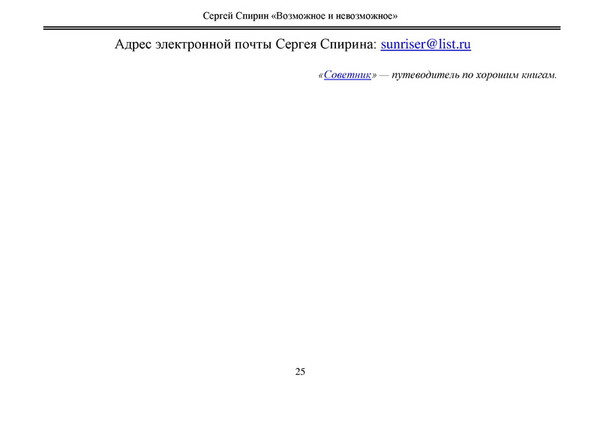 Сергей Спирин «Возможное и невозможное»

Адрес электронной почты Сергея Спирина: sunriser@list.ru

«Советник» — путеводитель по хорошим книгам.

25